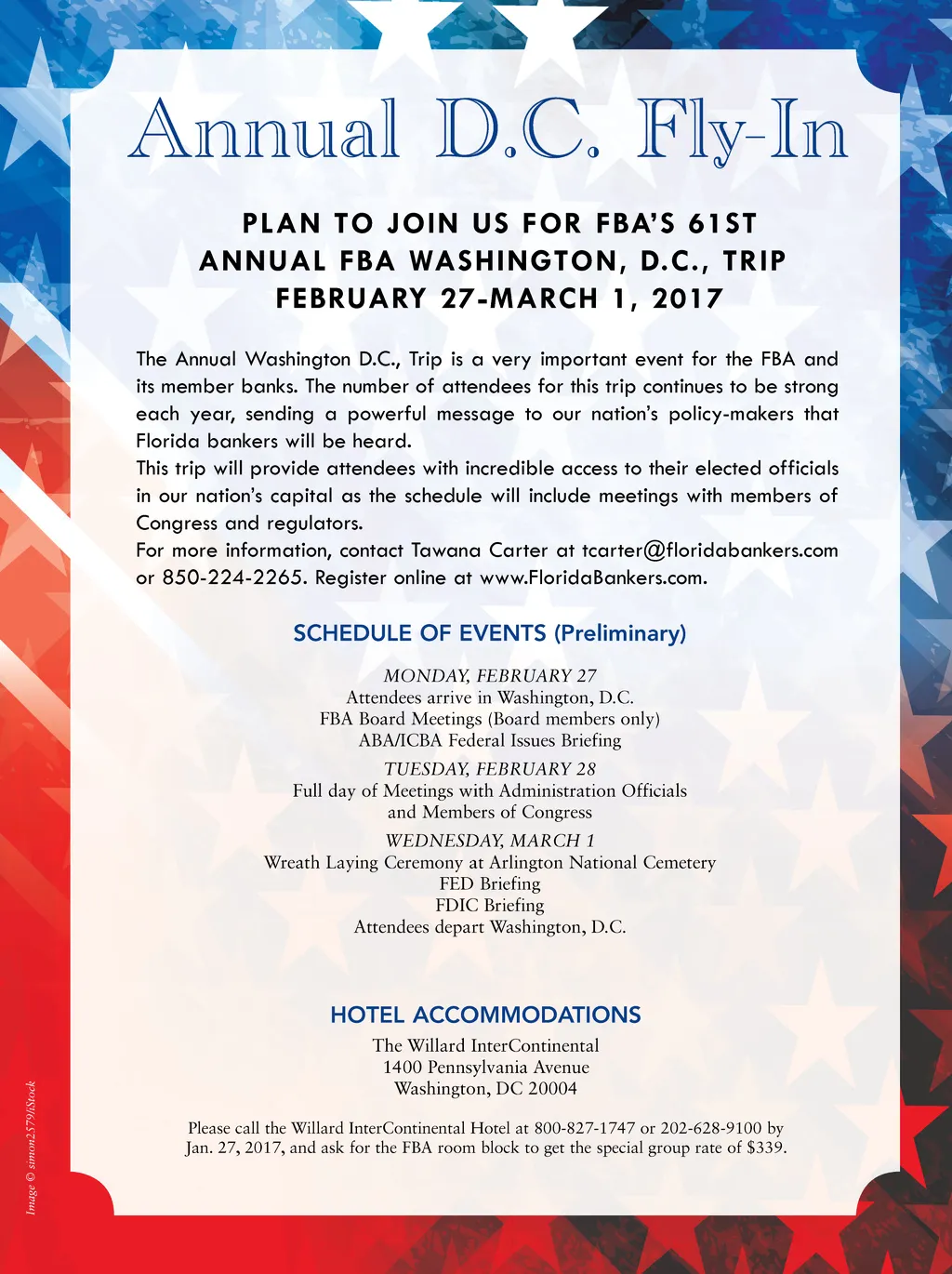 Annual D.C. Fly-In

PLAN TO JOIN US FOR FBA'S 61ST ANNUAL FBA WASHINGTON, D.C., TRIP FEBRUARY 27-MARCH 1, 2017

The Annual Washington D.C., Trip is a very important event for the FBA and its member banks. The number of attendees for this trip continues to be strong each year, sending a powerful message to our nation's policy-makers that Florida bankers will be heard.
This trip will provide attendees with incredible access to their elected officials in our nation's capital as the schedule will include meetings with members of Congress and regulators.
For more information, contact Tawana Carter at tcarter@floridabankers.com or 850-224-2265. Register online at www.FloridaBankers.com.

SCHEDULE OF EVENTS (Preliminary)

MONDAY, FEBRUARY 27
Attendees arrive in Washington, D.C.
FBA Board Meetings (Board members only)
ABA/ICBA Federal Issues Briefing

TUESDAY, FEBRUARY 28
Full day of Meetings with Administration Officials and Members of Congress

WEDNESDAY, MARCH 1
Wreath Laying Ceremony at Arlington National Cemetery
FED Briefing
FDIC Briefing
Attendees depart Washington, D.C.

HOTEL ACCOMMODATIONS

The Willard InterContinental
1400 Pennsylvania Avenue
Washington, DC 20004

Please call the Willard InterContinental Hotel at 800-827-1747 or 202-628-9100 by Jan. 27, 2017, and ask for the FBA room block to get the special group rate of $339.

Image © simon2579/iStock